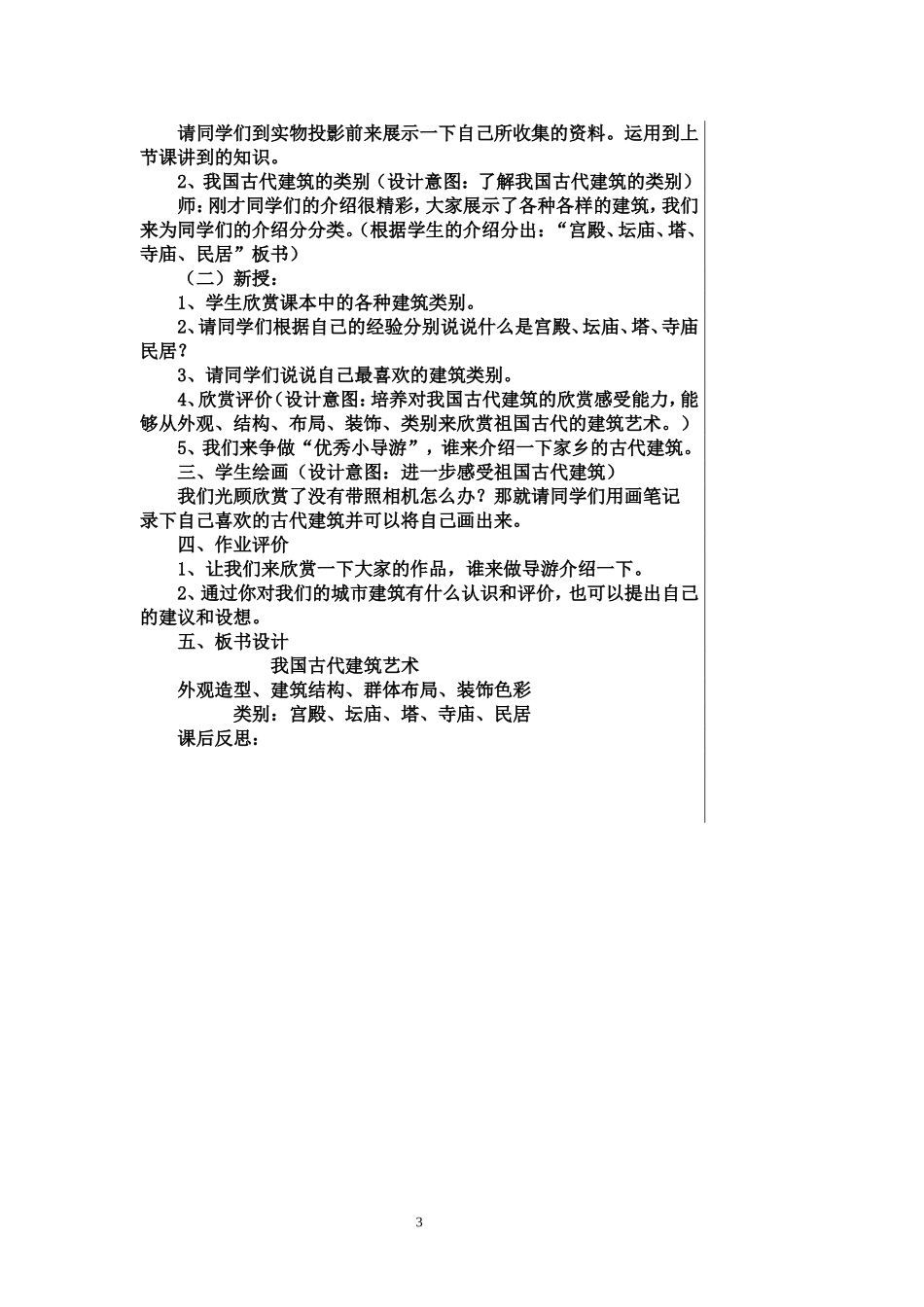 请同学们到实物投影前来展示一下自己所收集的资料。运用到上节课讲到的知识。

2、我国古代建筑的类别（设计意图：了解我国古代建筑的类别）

师：刚才同学们的介绍很精彩，大家展示了各种各样的建筑，我们来为同学们的介绍分分类。（根据学生的介绍分出：“宫殿、坛庙、塔、寺庙、民居”板书）

（二）新授：

1、学生欣赏课本中的各种建筑类别。

2、请同学们根据自己的经验分别说说什么是宫殿、坛庙、塔、寺庙民居？

3、请同学们说说自己最喜欢的建筑类别。

4、欣赏评价（设计意图：培养对我国古代建筑的欣赏感受能力，能够从外观、结构、布局、装饰、类别来欣赏祖国古代的建筑艺术。）

5、我们来争做“优秀小导游”，谁来介绍一下家乡的古代建筑。

三、学生绘画（设计意图：进一步感受祖国古代建筑）

我们光顾欣赏了没有带照相机怎么办？那就请同学们用画笔记录下自己喜欢的古代建筑并可以将自己画出来。

四、作业评价

1、让我们来欣赏一下大家的作品，谁来做导游介绍一下。

2、通过你对我们的城市建筑有什么认识和评价，也可以提出自己的建议和设想。

五、板书设计

我国古代建筑艺术

外观造型、建筑结构、群体布局、装饰色彩

类别：宫殿、坛庙、塔、寺庙、民居

课后反思：

3